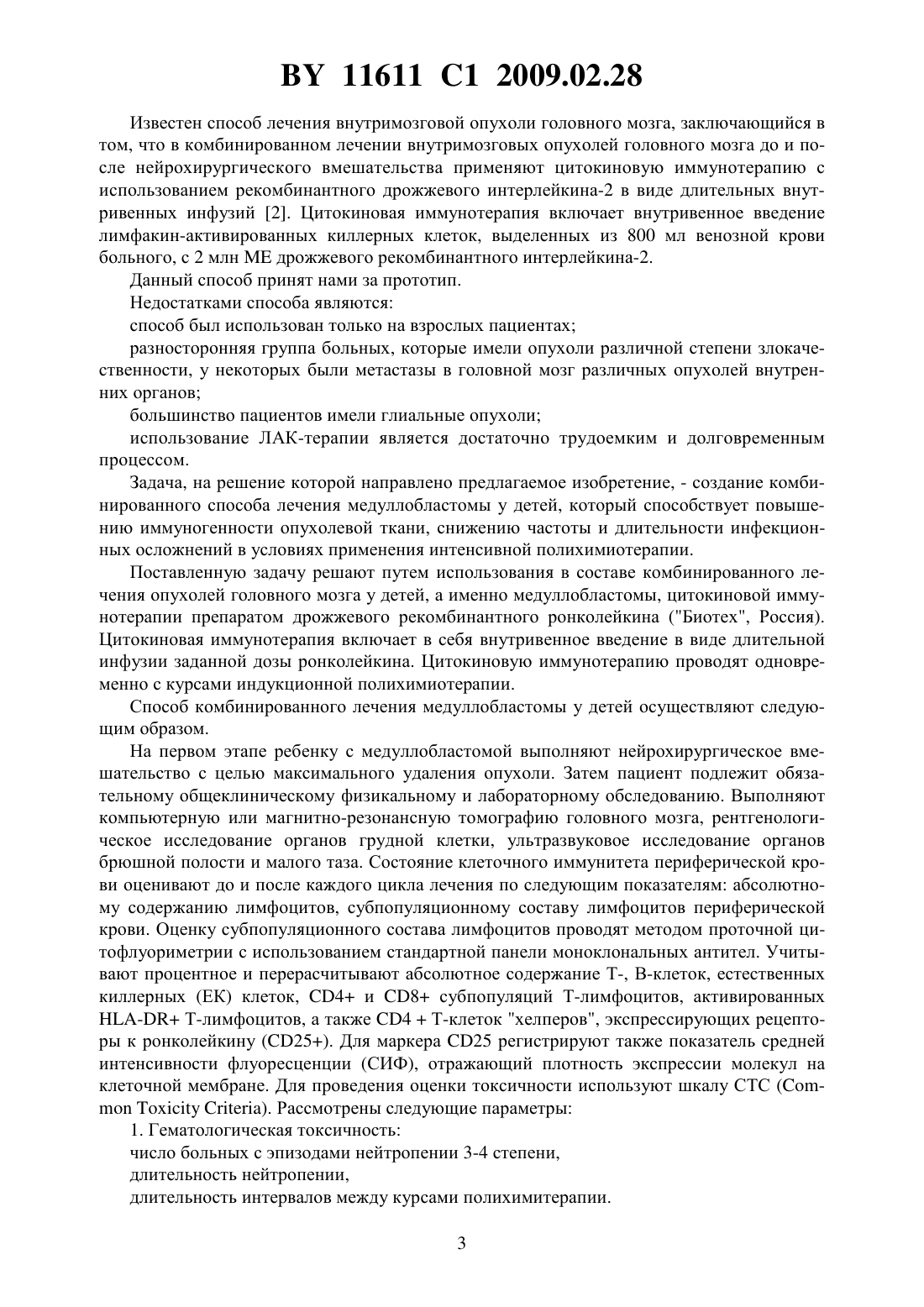 BY 11611 C1 2009.02.28

Известен способ лечения внутримозговой опухоли головного мозга, заключающийся в том, что в комбинированном лечении внутримозговых опухолей головного мозга до и после нейрохирургического вмешательства применяют цитокиновую иммунотерапию с использованием рекомбинантного дрожжевого интерлейкина-2 в виде длительных внутривенных инфузий [2]. Цитокиновая иммунотерапия включает внутривенное введение лимфакин-активированных киллерных клеток, выделенных из 800 мл венозной крови больного, с 2 млн МЕ дрожжевого рекомбинантного интерлейкина-2.

Данный способ принят нами за прототип.

Недостатками способа являются:

способ был использован только на взрослых пациентах;

разносторонняя группа больных, которые имели опухоли различной степени злокачественности, у некоторых были метастазы в головной мозг различных опухолей внутренних органов;

большинство пациентов имели глиальные опухоли;

использование ЛАК-терапии является достаточно трудоемким и долговременным процессом.

Задача, на решение которой направлено предлагаемое изобретение, - создание комбинированного способа лечения медуллобластомы у детей, который способствует повышению иммуногенности опухолевой ткани, снижению частоты и длительности инфекционных осложнений в условиях применения интенсивной полихимиотерапии.

Поставленную задачу решают путем использования в составе комбинированного лечения опухолей головного мозга у детей, а именно медуллобластомы, цитокиновой иммунотерапии препаратом дрожжевого рекомбинантного ронколейкина ("Биотех", Россия). Цитокиновая иммунотерапия включает в себя внутривенное введение в виде длительной инфузии заданной дозы ронколейкина. Цитокиновую иммунотерапию проводят одновременно с курсами индукционной полихимиотерапии.

Способ комбинированного лечения медуллобластомы у детей осуществляют следующим образом.

На первом этапе ребенку с медуллобластомой выполняют нейрохирургическое вмешательство с целью максимального удаления опухоли. Затем пациент подлежит обязательному общеклиническому физикальному и лабораторному обследованию. Выполняют компьютерную или магнитно-резонансную томографию головного мозга, рентгенологическое исследование органов грудной клетки, ультразвуковое исследование органов брюшной полости и малого таза. Состояние клеточного иммунитета периферической крови оценивают до и после каждого цикла лечения по следующим показателям: абсолютному содержанию лимфоцитов, субпопуляционному составу лимфоцитов периферической крови. Оценку субпопуляционного состава лимфоцитов проводят методом проточной цитофлуориметрии с использованием стандартной панели моноклональных антител. Учитывают процентное и перерасчитывают абсолютное содержание Т-, В-клеток, естественных киллерных (ЕК) клеток, CD4+ и CD8+ субпопуляций Т-лимфоцитов, активированных HLA-DR+ Т-лимфоцитов, а также CD4 + Т-клеток "хелперов", экспрессирующих рецепторы к ронколейкину (CD25+). Для маркера CD25 регистрируют также показатель средней интенсивности флуоресценции (СИФ), отражающий плотность экспрессии молекул на клеточной мембране. Для проведения оценки токсичности используют шкалу СТС (Common Toxicity Criteria). Рассмотрены следующие параметры:

1. Гематологическая токсичность:

число больных с эпизодами нейтропении 3-4 степени,

длительность нейтропении,

длительность интервалов между курсами полихимитерапии.

3